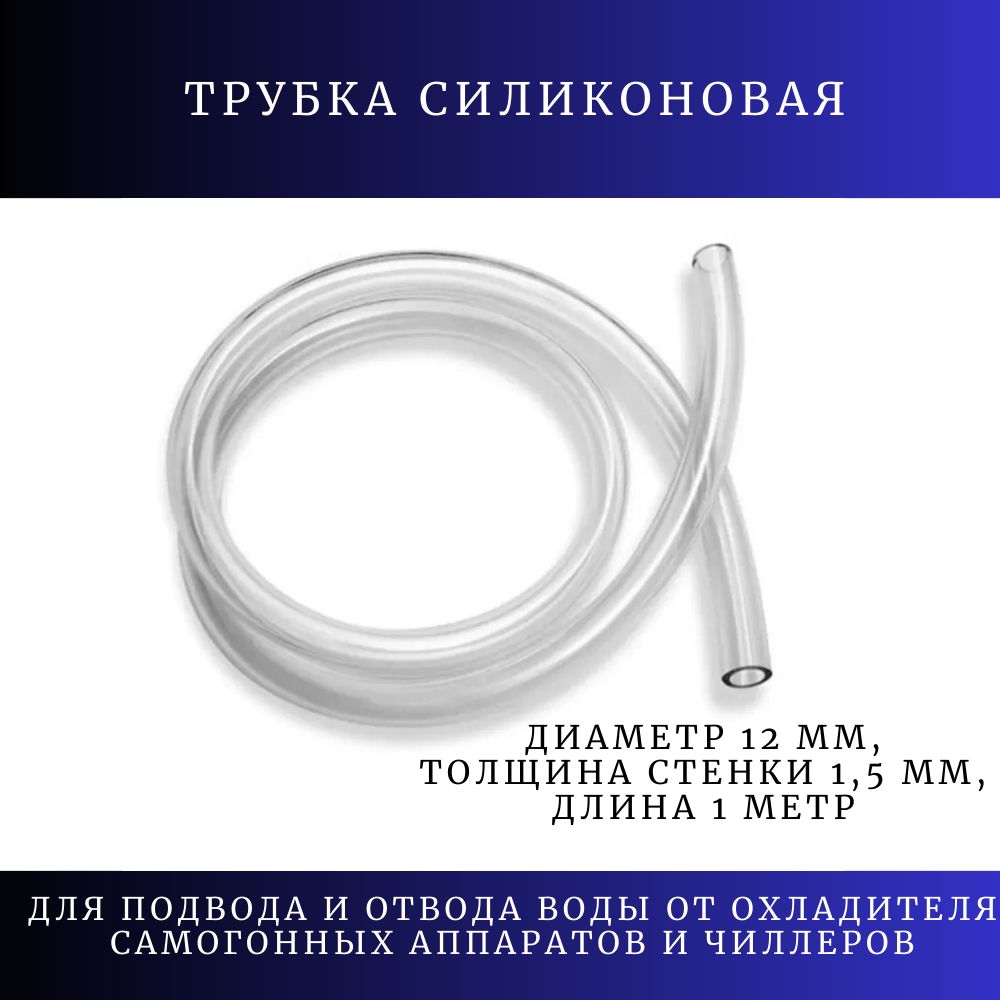 ТРУБКА СИЛИКОНОВАЯ

ДИАМЕТР 12 ММ,
ТОЛЩИНА СТЕНКИ 1,5 ММ,
ДЛИНА 1 МЕТР

ДЛЯ ПОДВОДА И ОТВОДА ВОДЫ ОТ ОХЛАДИТЕЛЯ САМОГОННЫХ АППАРАТОВ И ЧИЛЛЕРОВ